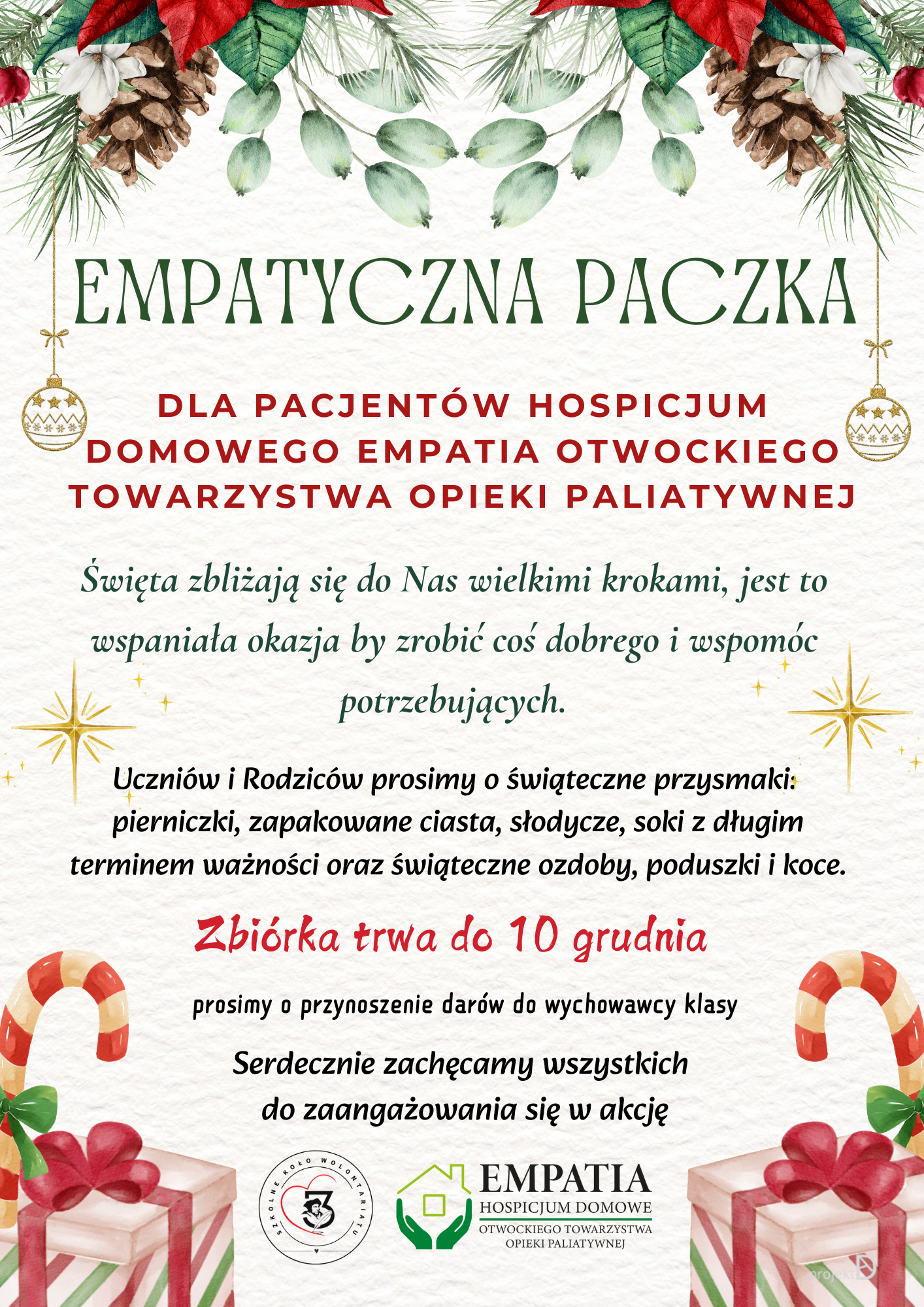 EMPATYCZNA PACZKA

DLA PACJENTÓW HOSPICJUM DOMOWEGO EMPATIA OTWOCKIEGO TOWARZYSTWA OPIEKI PALIATYWNEJ

Święta zbliżają się do Nas wielkimi krokami, jest to wspaniała okazja by zrobić coś dobrego i wspomóc potrzebujących.

Uczniów i Rodziców prosimy o świąteczne przysmaki: pierniczki, zapakowane ciasta, słodycze, soki z długim terminem ważności oraz świąteczne ozdoby, poduszki i koce.

Zbiórka trwa do 10 grudnia

prosimy o przynoszenie darów do wychowawcy klasy

Serdecznie zachęcamy wszystkich do zaangażowania się w akcję

SZKOLNE KOŁO WOLONTARIATU
3

EMPATIA
HOSPICJUM DOMOWE
OTWOCKIEGO TOWARZYSTWA
OPIEKI PALIATYWNEJ

projekt